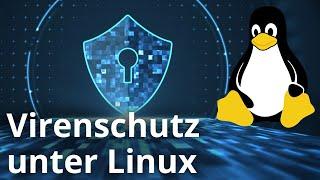 Virenschutz unter Linux